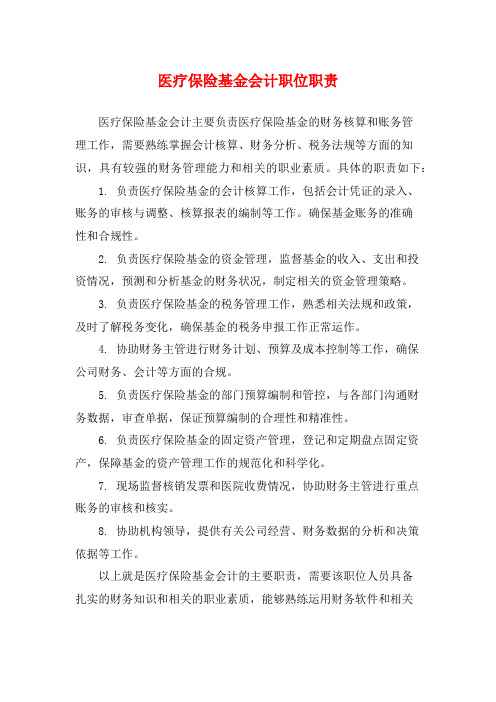 医疗保险基金会计职位职责

医疗保险基金会计主要负责医疗保险基金的财务核算和账务管理工作，需要熟练掌握会计核算、财务分析、税务法规等方面的知识，具有较强的财务管理能力和相关的职业素质。具体的职责如下：

1. 负责医疗保险基金的会计核算工作，包括会计凭证的录入、账务的审核与调整、核算报表的编制等工作。确保基金账务的准确性和合规性。

2. 负责医疗保险基金的资金管理，监督基金的收入、支出和投资情况，预测和分析基金的财务状况，制定相关的资金管理策略。

3. 负责医疗保险基金的税务管理工作，熟悉相关法规和政策，及时了解税务变化，确保基金的税务申报工作正常运作。

4. 协助财务主管进行财务计划、预算及成本控制等工作，确保公司财务、会计等方面的合规。

5. 负责医疗保险基金的部门预算编制和管控，与各部门沟通财务数据，审查单据，保证预算编制的合理性和精准性。

6. 负责医疗保险基金的固定资产管理，登记和定期盘点固定资产，保障基金的资产管理工作的规范化和科学化。

7. 现场监督核销发票和医院收费情况，协助财务主管进行重点账务的审核和核实。

8. 协助机构领导，提供有关公司经营、财务数据的分析和决策依据等工作。

以上就是医疗保险基金会计的主要职责，需要该职位人员具备扎实的财务知识和相关的职业素质，能够熟练运用财务软件和相关